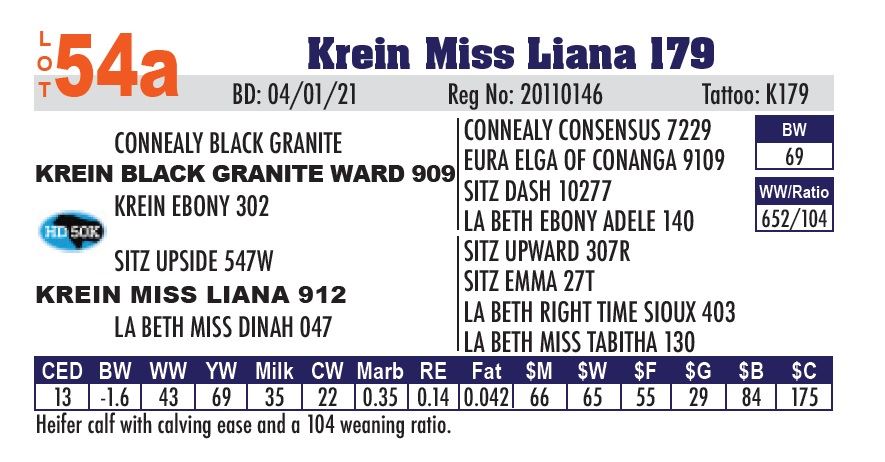 LOT 54a Krein Miss Liana 179

BD: 04/01/21 Reg No: 20110146 Tattoo: K179

CONNEALY BLACK GRANITE
KREIN BLACK GRANITE WARD 909
KREIN EBONY 302
HD 50K
SITZ UPSIDE 547W
KREIN MISS LIANA 912
LA BETH MISS DINAH 047

CONNEALY CONSENSUS 7229
EURA ELGA OF CONANGA 9109
SITZ DASH 10277
LA BETH EBONY ADELE 140
SITZ UPWARD 307R
SITZ EMMA 27T
LA BETH RIGHT TIME SIOUX 403
LA BETH MISS TABITHA 130

BW
69
WW/Ratio
652/104

| CED | BW | WW | YW | Milk | CW | Marb | RE | Fat | $M | $W | $F | $G | $B | $C |
|---|---|---|---|---|---|---|---|---|---|---|---|---|---|---|
| 13 | -1.6 | 43 | 69 | 35 | 22 | 0.35 | 0.14 | 0.042 | 66 | 65 | 55 | 29 | 84 | 175 |

Heifer calf with calving ease and a 104 weaning ratio.